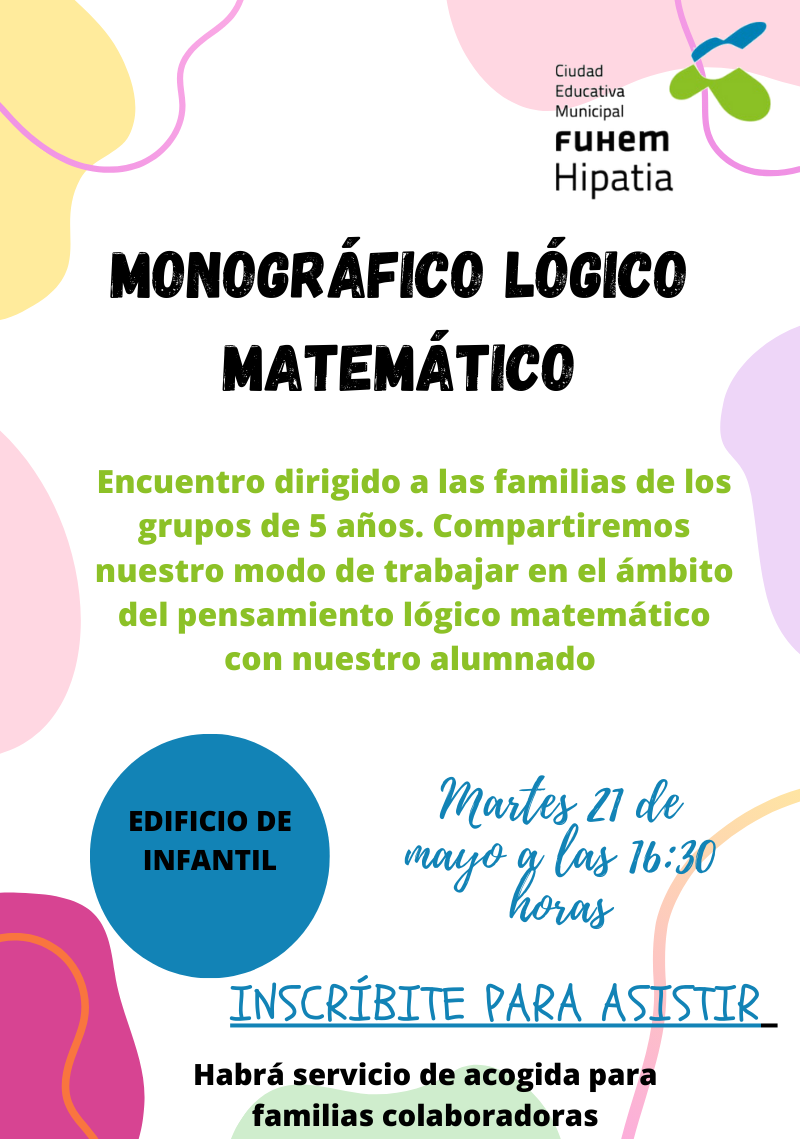 Ciudad Educativa Municipal
FUHEM
Hipatia

MONOGRÁFICO LÓGICO MATEMÁTICO

Encuentro dirigido a las familias de los grupos de 5 años. Compartiremos nuestro modo de trabajar en el ámbito del pensamiento lógico matemático con nuestro alumnado

EDIFICIO DE INFANTIL

Martes 21 de mayo a las 16:30 horas

INSCRÍBITE PARA ASISTIR

Habrá servicio de acogida para familias colaboradoras